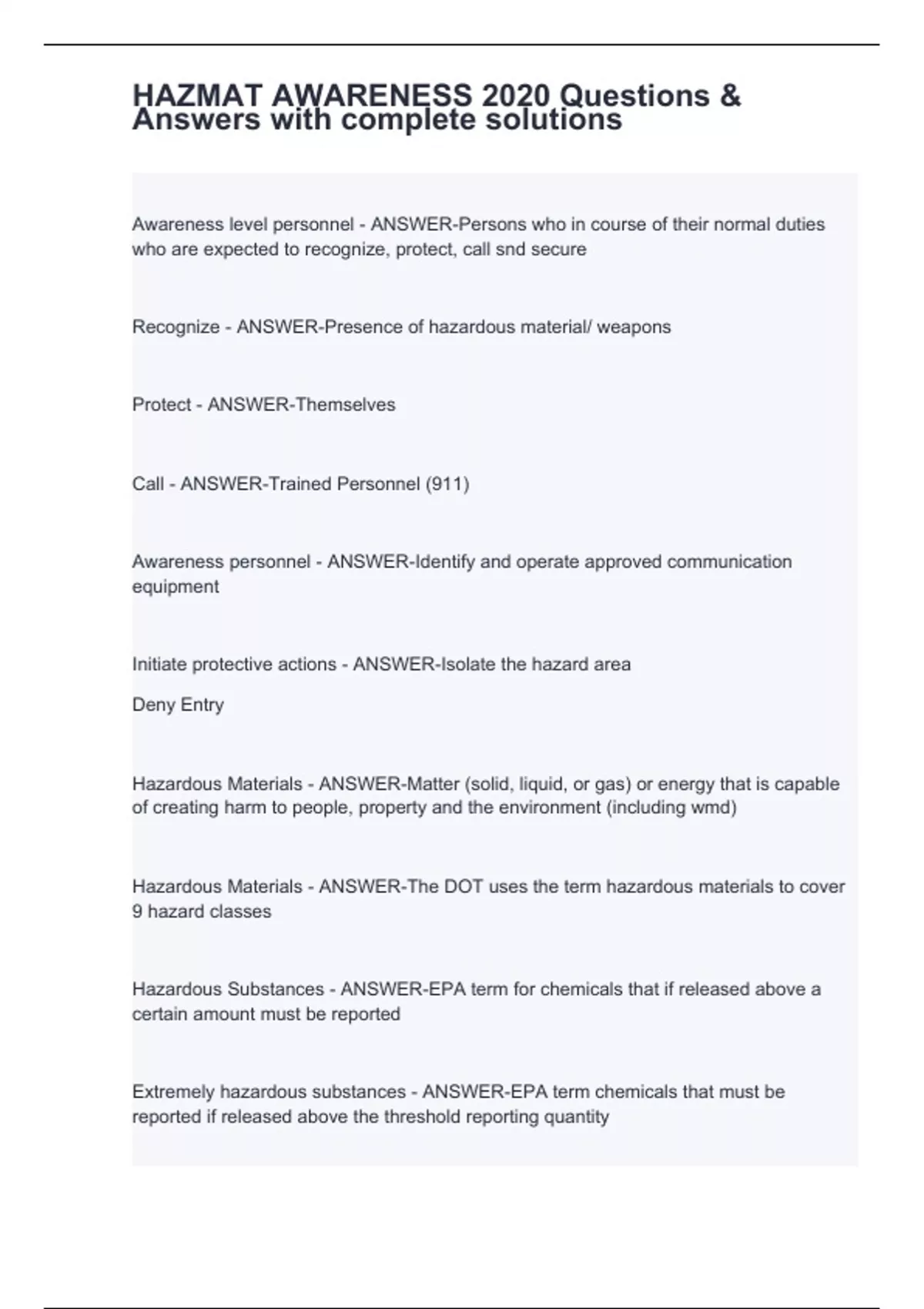 HAZMAT AWARENESS 2020 Questions & Answers with complete solutions

Awareness level personnel - ANSWER-Persons who in course of their normal duties who are expected to recognize, protect, call snd secure

Recognize - ANSWER-Presence of hazardous material/ weapons

Protect - ANSWER-Themselves

Call - ANSWER-Trained Personnel (911)

Awareness personnel - ANSWER-Identify and operate approved communication equipment

Initiate protective actions - ANSWER-Isolate the hazard area

Deny Entry

Hazardous Materials - ANSWER-Matter (solid, liquid, or gas) or energy that is capable of creating harm to people, property and the environment (including wmd)

Hazardous Materials - ANSWER-The DOT uses the term hazardous materials to cover 9 hazard classes

Hazardous Substances - ANSWER-EPA term for chemicals that if released above a certain amount must be reported

Extremely hazardous substances - ANSWER-EPA term chemicals that must be reported if released above the threshold reporting quantity